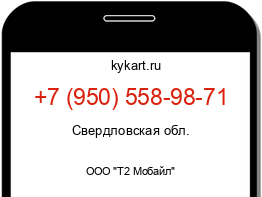 kykart.ru

+7 (950) 558-98-71

Свердловская обл.

ООО "Т2 Мобайл"